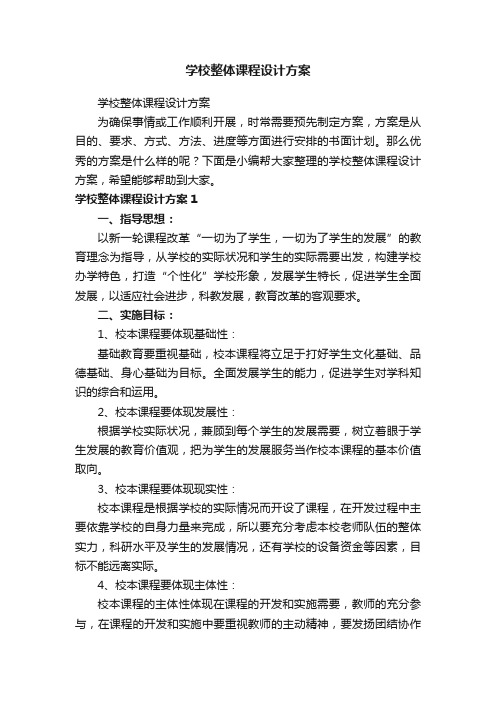 学校整体课程设计方案

学校整体课程设计方案

为确保事情或工作顺利开展，时常需要预先制定方案，方案是从目的、要求、方式、方法、进度等方面进行安排的书面计划。那么优秀的方案是什么样的呢？下面是小编帮大家整理的学校整体课程设计方案，希望能够帮助到大家。

学校整体课程设计方案 1

一、指导思想：

以新一轮课程改革“一切为了学生，一切为了学生的发展”的教育理念为指导，从学校的实际状况和学生的实际需要出发，构建学校办学特色，打造“个性化”学校形象，发展学生特长，促进学生全面发展，以适应社会进步，科教发展，教育改革的客观要求。

二、实施目标：

1、校本课程要体现基础性：

基础教育要重视基础，校本课程将立足于打好学生文化基础、品德基础、身心基础为目标。全面发展学生的能力，促进学生对学科知识的综合和运用。

2、校本课程要体现发展性：

根据学校实际状况，兼顾到每个学生的发展需要，树立着眼于学生发展的教育价值观，把为学生的发展服务当作校本课程的基本价值取向。

3、校本课程要体现现实性：

校本课程是根据学校的实际情况而开设了课程，在开发过程中主要依靠学校的自身力量来完成，所以要充分考虑本校老师队伍的整体实力，科研水平及学生的发展情况，还有学校的设备资金等因素，目标不能远离实际。

4、校本课程要体现主体性：

校本课程的主体性体现在课程的开发和实施需要，教师的充分参与，在课程的开发和实施中要重视教师的主动精神，要发扬团结协作